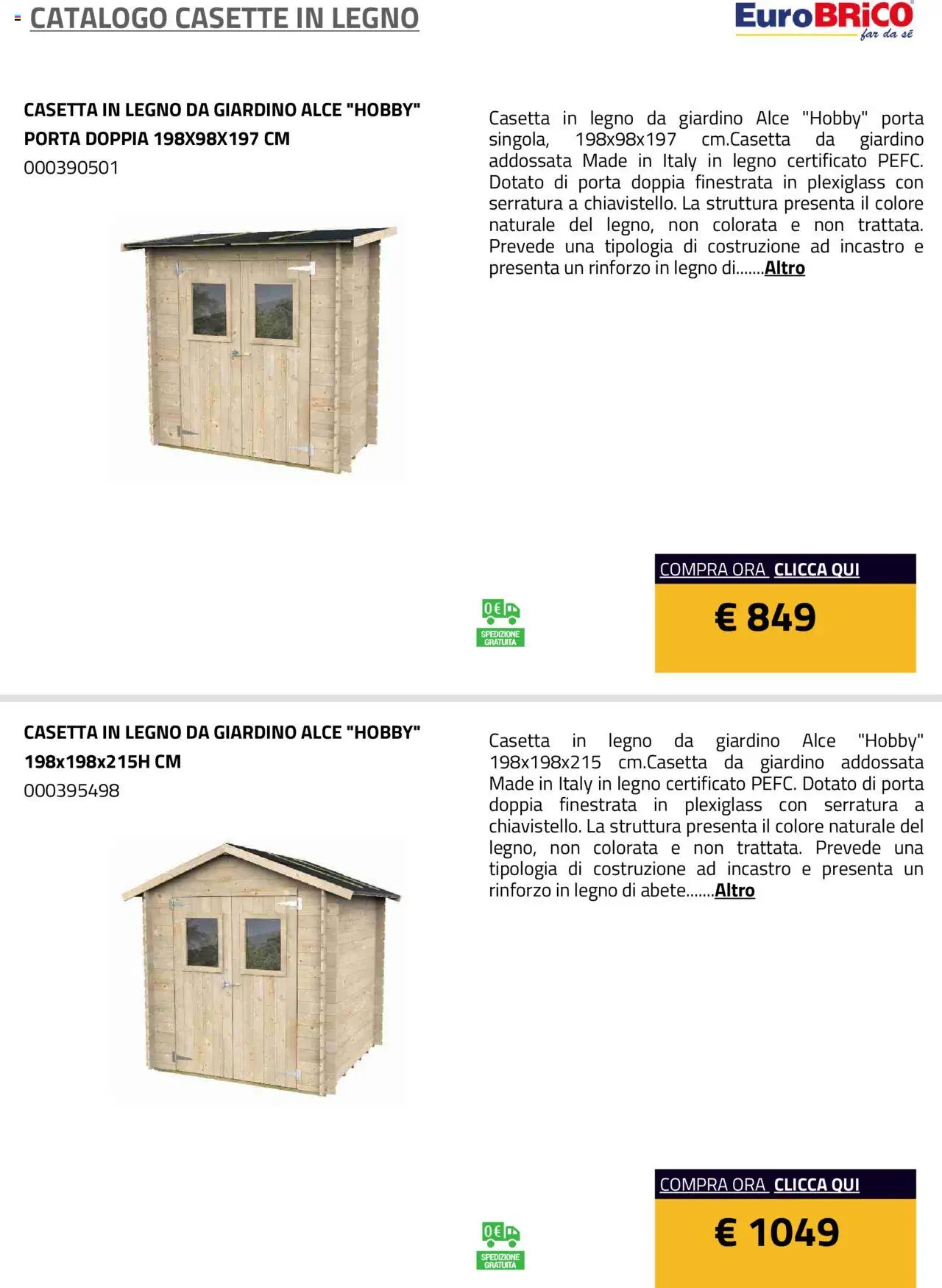 CATALOGO CASETTE IN LEGNO

EuroBRICO far da sé

CASETTA IN LEGNO DA GIARDINO ALCE "HOBBY" PORTA DOPPIA 198X98X197 CM
000390501

Casetta in legno da giardino Alce "Hobby" porta singola, 198x98x197 cm.Casetta da giardino addossata Made in Italy in legno certificato PEFC. Dotato di porta doppia finestrata in plexiglass con serratura a chiavistello. La struttura presenta il colore naturale del legno, non colorata e non trattata. Prevede una tipologia di costruzione ad incastro e presenta un rinforzo in legno di.......Altro

0€ SPEDIZIONE GRATUITA

COMPRA ORA CLICCA QUI
€ 849

CASETTA IN LEGNO DA GIARDINO ALCE "HOBBY" 198x198x215H CM
000395498

Casetta in legno da giardino Alce "Hobby" 198x198x215 cm.Casetta da giardino addossata Made in Italy in legno certificato PEFC. Dotato di porta doppia finestrata in plexiglass con serratura a chiavistello. La struttura presenta il colore naturale del legno, non colorata e non trattata. Prevede una tipologia di costruzione ad incastro e presenta un rinforzo in legno di abete.......Altro

0€ SPEDIZIONE GRATUITA

COMPRA ORA CLICCA QUI
€ 1049